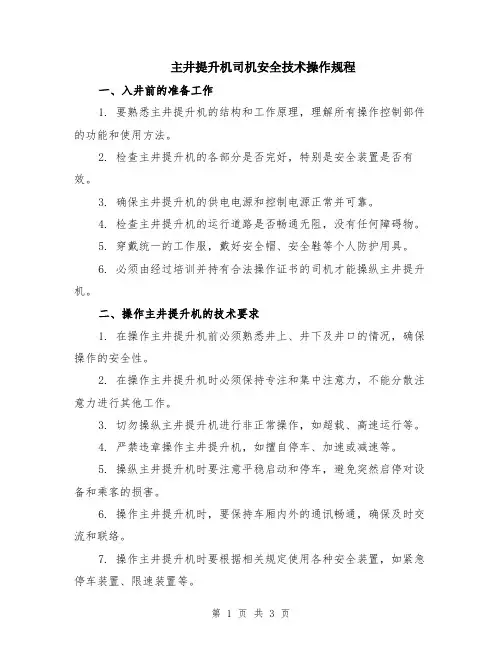 主井提升机司机安全技术操作规程

一、入井前的准备工作

1. 要熟悉主井提升机的结构和工作原理，理解所有操作控制部件的功能和使用方法。

2. 检查主井提升机的各部分是否完好，特别是安全装置是否有效。

3. 确保主井提升机的供电电源和控制电源正常并可靠。

4. 检查主井提升机的运行道路是否畅通无阻，没有任何障碍物。

5. 穿戴统一的工作服，戴好安全帽、安全鞋等个人防护用具。

6. 必须由经过培训并持有合法操作证书的司机才能操纵主井提升机。

二、操作主井提升机的技术要求

1. 在操作主井提升机前必须熟悉井上、井下及井口的情况，确保操作的安全性。

2. 在操作主井提升机时必须保持专注和集中注意力，不能分散注意力进行其他工作。

3. 切勿操纵主井提升机进行非正常操作，如超载、高速运行等。

4. 严禁违章操作主井提升机，如擅自停车、加速或减速等。

5. 操纵主井提升机时要注意平稳启动和停车，避免突然启停对设备和乘客的损害。

6. 操作主井提升机时，要保持车厢内外的通讯畅通，确保及时交流和联络。

7. 操作主井提升机时要根据相关规定使用各种安全装置，如紧急停车装置、限速装置等。

第 1 页 共 3 页